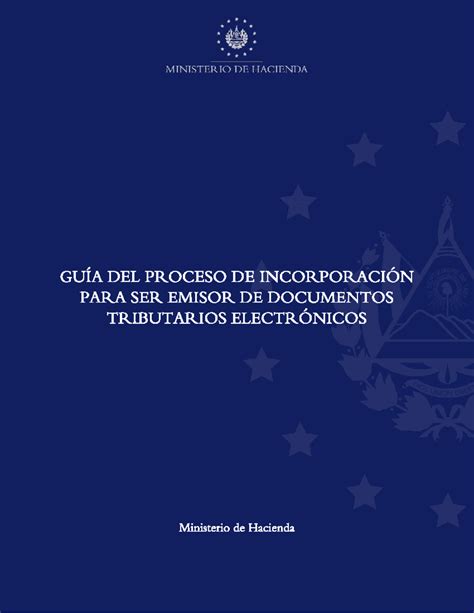 MINISTERIO DE HACIENDA

GUÍA DEL PROCESO DE INCORPORACIÓN PARA SER EMISOR DE DOCUMENTOS TRIBUTARIOS ELECTRÓNICOS

Ministerio de Hacienda